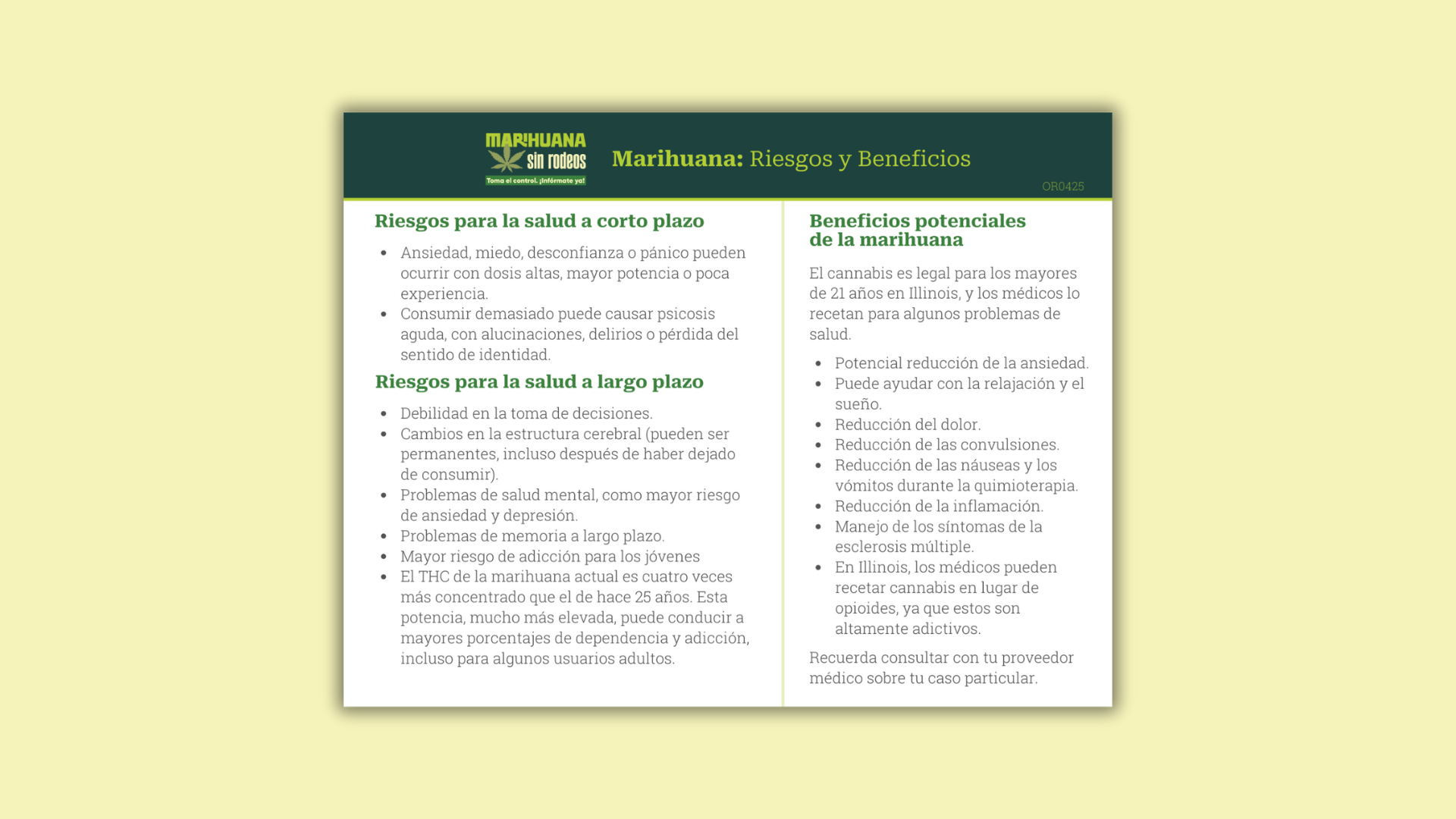 MARIHUANA sin rodeos
Toma el control. ¡Infórmate ya!

Marihuana: Riesgos y Beneficios

OR0425

Riesgos para la salud a corto plazo

- Ansiedad, miedo, desconfianza o pánico pueden ocurrir con dosis altas, mayor potencia o poca experiencia.
- Consumir demasiado puede causar psicosis aguda, con alucinaciones, delirios o pérdida del sentido de identidad.

Riesgos para la salud a largo plazo

- Debilidad en la toma de decisiones.
- Cambios en la estructura cerebral (pueden ser permanentes, incluso después de haber dejado de consumir).
- Problemas de salud mental, como mayor riesgo de ansiedad y depresión.
- Problemas de memoria a largo plazo.
- Mayor riesgo de adicción para los jóvenes
- El THC de la marihuana actual es cuatro veces más concentrado que el de hace 25 años. Esta potencia, mucho más elevada, puede conducir a mayores porcentajes de dependencia y adicción, incluso para algunos usuarios adultos.

Beneficios potenciales de la marihuana

El cannabis es legal para los mayores de 21 años en Illinois, y los médicos lo recetan para algunos problemas de salud.

- Potencial reducción de la ansiedad.
- Puede ayudar con la relajación y el sueño.
- Reducción del dolor.
- Reducción de las convulsiones.
- Reducción de las náuseas y los vómitos durante la quimioterapia.
- Reducción de la inflamación.
- Manejo de los síntomas de la esclerosis múltiple.
- En Illinois, los médicos pueden recetar cannabis en lugar de opioides, ya que estos son altamente adictivos.

Recuerda consultar con tu proveedor médico sobre tu caso particular.